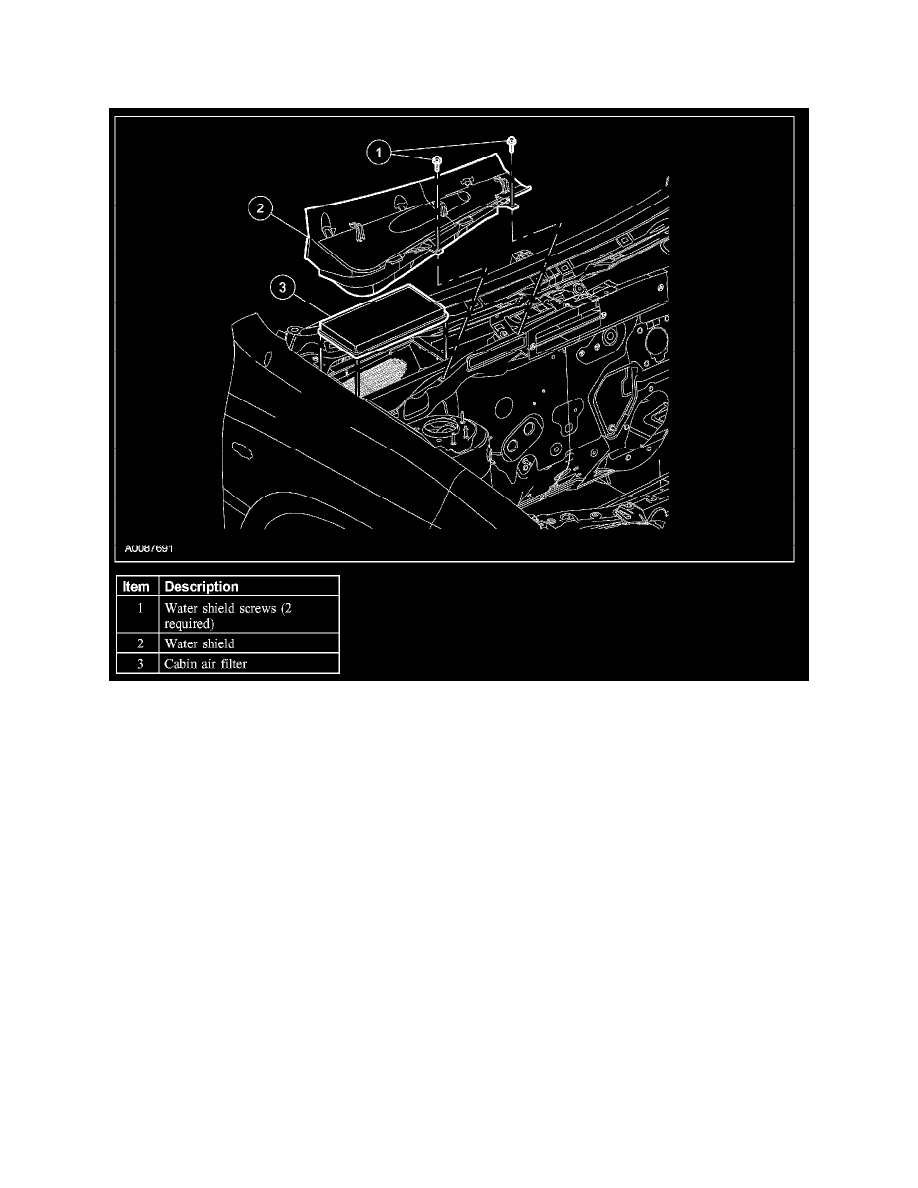 1
2
3

A0087691

| Item | Description |
|---|---|
| 1 | Water shield screws (2 required) |
| 2 | Water shield |
| 3 | Cabin air filter |